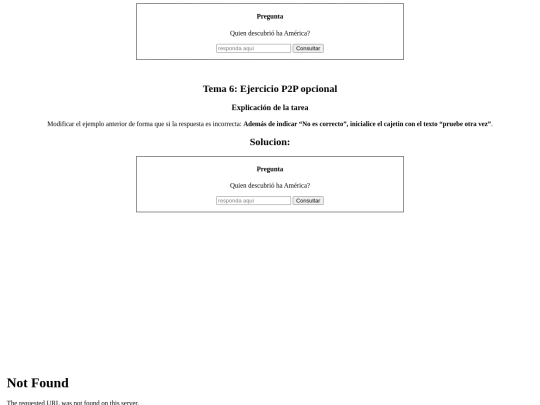 Pregunta

Quien descubrió ha América?

responda aquí Consultar

Tema 6: Ejercicio P2P opcional

Explicación de la tarea

Modificar el ejemplo anterior de forma que si la respuesta es incorrecta: Además de indicar "No es correcto", inicialice el cajetin con el texto "pruebe otra vez".

Solucion:

Pregunta

Quien descubrió ha América?

responda aquí Consultar

Not Found

The requested URL was not found on this server.